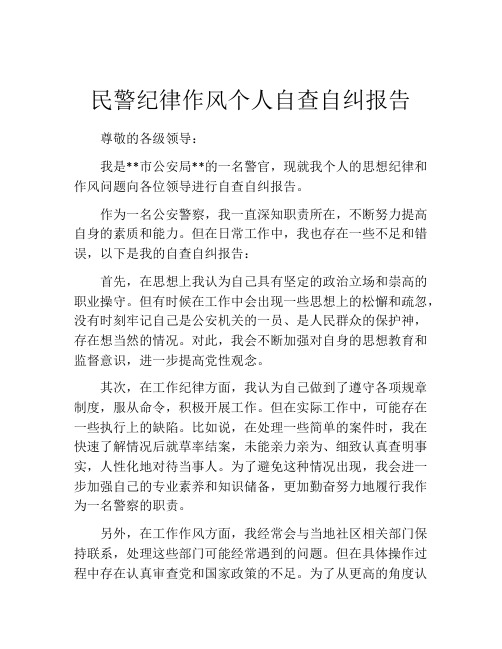 民警纪律作风个人自查自纠报告

尊敬的各级领导：

我是**市公安局**的一名警官，现就我个人的思想纪律和作风问题向各位领导进行自查自纠报告。

作为一名公安警察，我一直深知职责所在，不断努力提高自身的素质和能力。但在日常工作中，我也存在一些不足和错误，以下是我的自查自纠报告：

首先，在思想上我认为自己具有坚定的政治立场和崇高的职业操守。但有时候在工作中会出现一些思想上的松懈和疏忽，没有时刻牢记自己是公安机关的一员、是人民群众的保护神，存在想当然的情况。对此，我会不断加强对自身的思想教育和监督意识，进一步提高党性观念。

其次，在工作纪律方面，我认为自己做到了遵守各项规章制度，服从命令，积极开展工作。但在实际工作中，可能存在一些执行上的缺陷。比如说，在处理一些简单的案件时，我在快速了解情况后就草率结案，未能亲力亲为、细致认真查明事实，人性化地对待当事人。为了避免这种情况出现，我会进一步加强自己的专业素养和知识储备，更加勤奋努力地履行我作为一名警察的职责。

另外，在工作作风方面，我经常会与当地社区相关部门保持联系，处理这些部门可能经常遇到的问题。但在具体操作过程中存在认真审查党和国家政策的不足。为了从更高的角度认